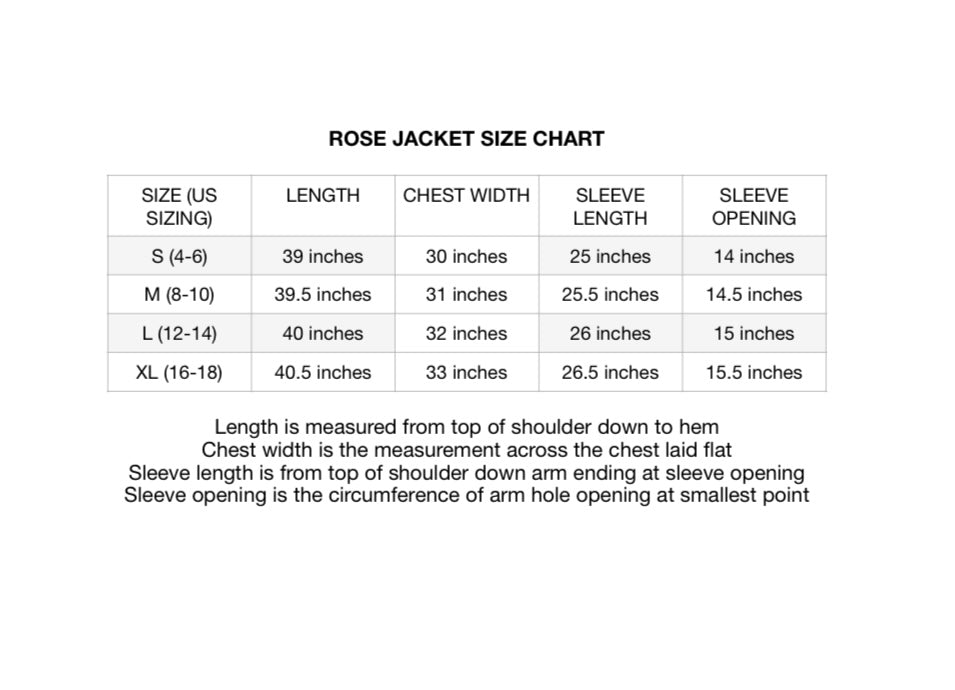 ROSE JACKET SIZE CHART

| SIZE (US SIZING) | LENGTH | CHEST WIDTH | SLEEVE LENGTH | SLEEVE OPENING |
|---|---|---|---|---|
| S (4-6) | 39 inches | 30 inches | 25 inches | 14 inches |
| M (8-10) | 39.5 inches | 31 inches | 25.5 inches | 14.5 inches |
| L (12-14) | 40 inches | 32 inches | 26 inches | 15 inches |
| XL (16-18) | 40.5 inches | 33 inches | 26.5 inches | 15.5 inches |

Length is measured from top of shoulder down to hem
Chest width is the measurement across the chest laid flat
Sleeve length is from top of shoulder down arm ending at sleeve opening
Sleeve opening is the circumference of arm hole opening at smallest point